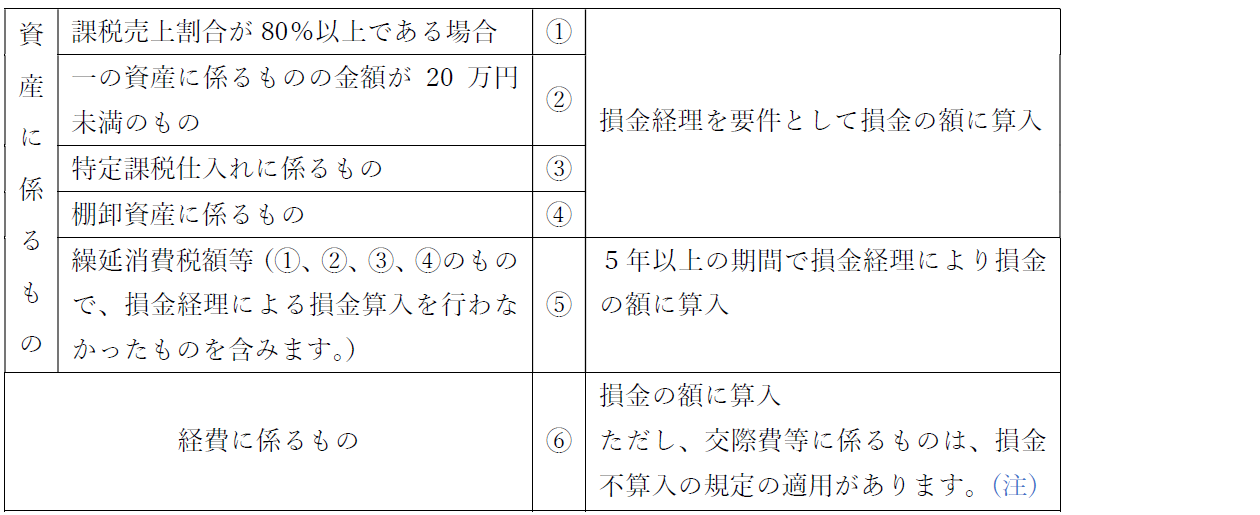 | 資産に係るもの | 課税売上割合が80%以上である場合 | ① | 損金経理を要件として損金の額に算入 |
|---|---|---|---|
| | 一の資産に係るものの金額が20万円未満のもの | ② | |
| | 特定課税仕入れに係るもの | ③ | |
| | 棚卸資産に係るもの | ④ | |
| | 繰延消費税額等(①、②、③、④のもので、損金経理による損金算入を行わなかったものを含みます。) | ⑤ | 5年以上の期間で損金経理により損金の額に算入 |
| 経費に係るもの | | ⑥ | 損金の額に算入 ただし、交際費等に係るものは、損金不算入の規定の適用があります。(注) |